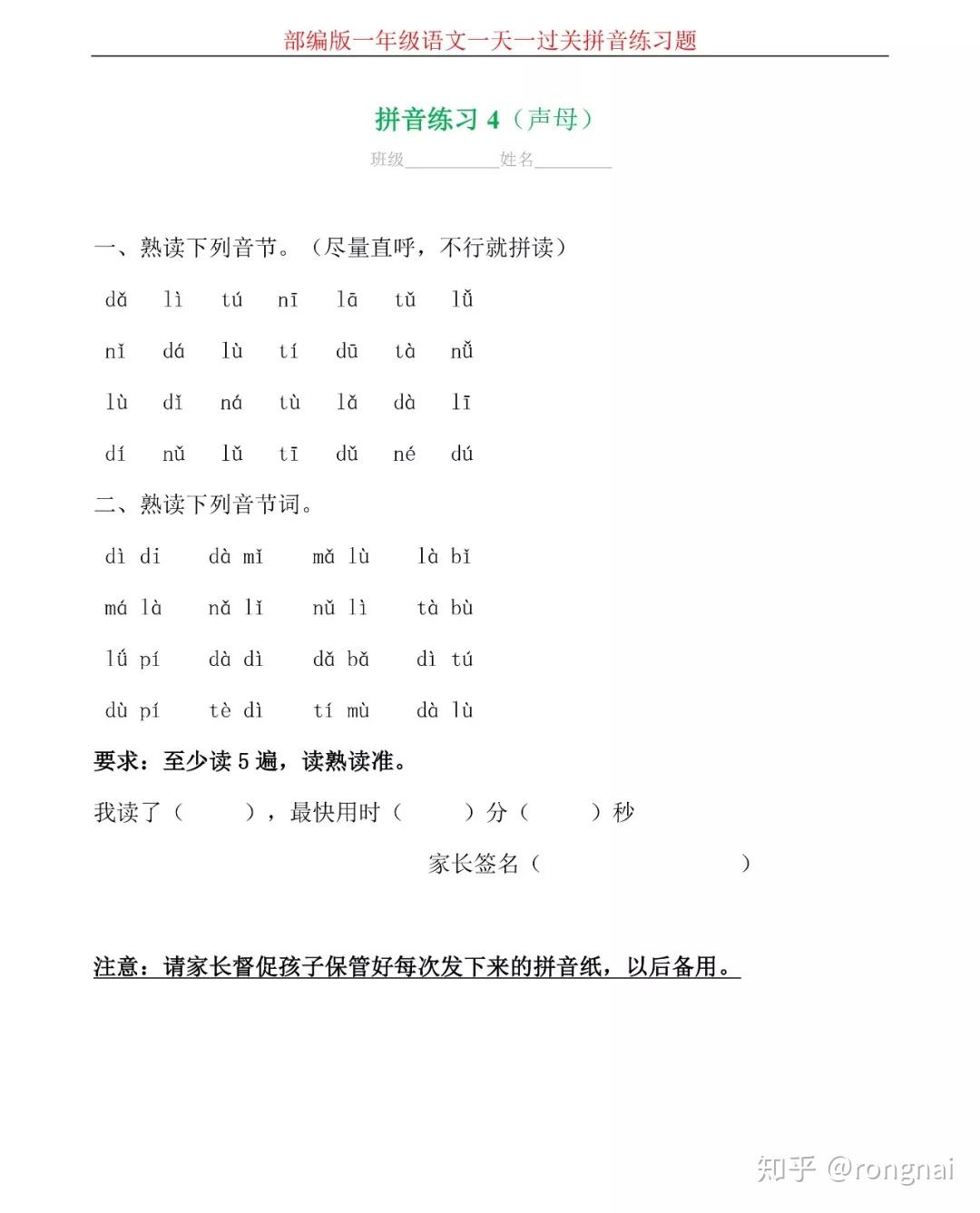 部编版一年级语文一天一过关拼音练习题

拼音练习 4（声母）

班级__________姓名________

一、熟读下列音节。（尽量直呼，不行就拼读）

dǎ lì tú nī lā tǔ lǚ

nǐ dá lù tí dū tà nǚ

lù dǐ ná tù lǎ dà lī

dí nǔ lǚ tī dǔ né dú

二、熟读下列音节词。

dì di dà mǐ mǎ lù là bǐ

má là nǎ lǐ nǔ lì tà bù

lǘ pí dà dì dǎ bǎ dì tú

dù pí tè dì tí mù dà lù

要求：至少读 5 遍，读熟读准。

我读了（ ），最快用时（ ）分（ ）秒

家长签名（ ）

注意：请家长督促孩子保管好每次发下来的拼音纸，以后备用。

知乎 @rongnai